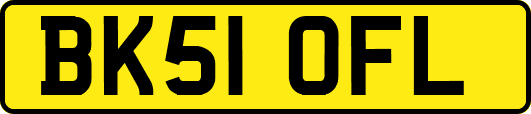 BK51 OFL